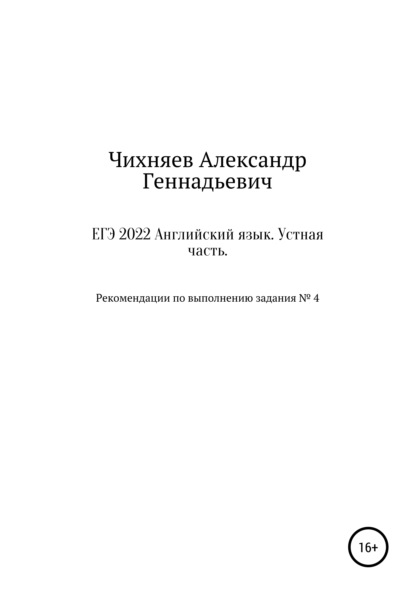 Чихняев Александр Геннадьевич

ЕГЭ 2022 Английский язык. Устная часть.

Рекомендации по выполнению задания № 4

16+